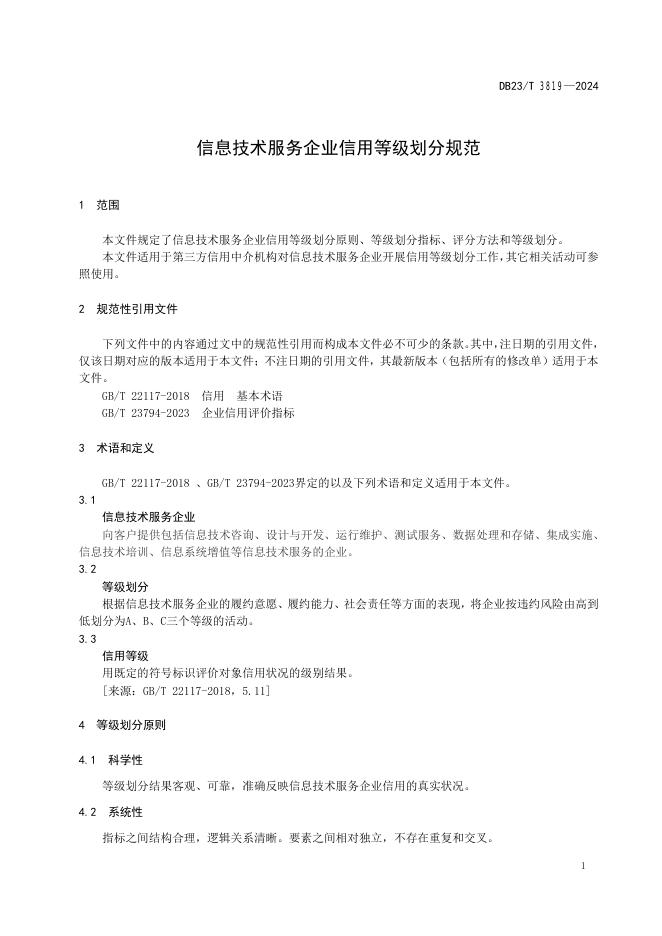 DB23/T 3819—2024

信息技术服务企业信用等级划分规范

1 范围

本文件规定了信息技术服务企业信用等级划分原则、等级划分指标、评分方法和等级划分。

本文件适用于第三方信用中介机构对信息技术服务企业开展信用等级划分工作，其它相关活动可参照使用。

2 规范性引用文件

下列文件中的内容通过文中的规范性引用而构成本文件必不可少的条款。其中，注日期的引用文件，仅该日期对应的版本适用于本文件；不注日期的引用文件，其最新版本（包括所有的修改单）适用于本文件。

GB/T 22117-2018 信用 基本术语

GB/T 23794-2023 企业信用评价指标

3 术语和定义

GB/T 22117-2018 、GB/T 23794-2023界定的以及下列术语和定义适用于本文件。

3.1

信息技术服务企业

向客户提供包括信息技术咨询、设计与开发、运行维护、测试服务、数据处理和存储、集成实施、信息技术培训、信息系统增值等信息技术服务的企业。

3.2

等级划分

根据信息技术服务企业的履约意愿、履约能力、社会责任等方面的表现，将企业按违约风险由高到低划分为A、B、C三个等级的活动。

3.3

信用等级

用既定的符号标识评价对象信用状况的级别结果。

[来源：GB/T 22117-2018，5.11]

4 等级划分原则

4.1 科学性

等级划分结果客观、可靠，准确反映信息技术服务企业信用的真实状况。

4.2 系统性

指标之间结构合理，逻辑关系清晰。要素之间相对独立，不存在重复和交叉。

1